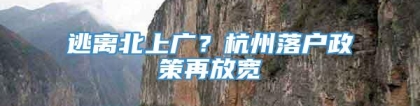 逃离北上广？杭州落户政策再放宽